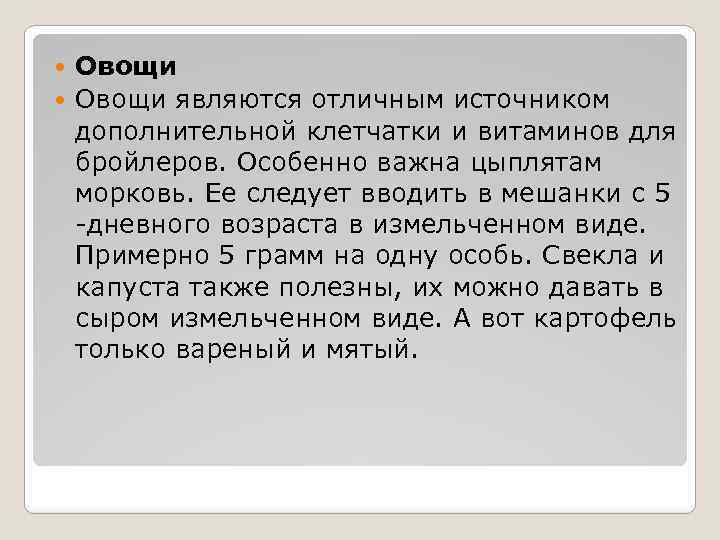 Овощи

Овощи являются отличным источником дополнительной клетчатки и витаминов для бройлеров. Особенно важна цыплятам морковь. Ее следует вводить в мешанки с 5 -дневного возраста в измельченном виде. Примерно 5 грамм на одну особь. Свекла и капуста также полезны, их можно давать в сыром измельченном виде. А вот картофель только вареный и мятый.